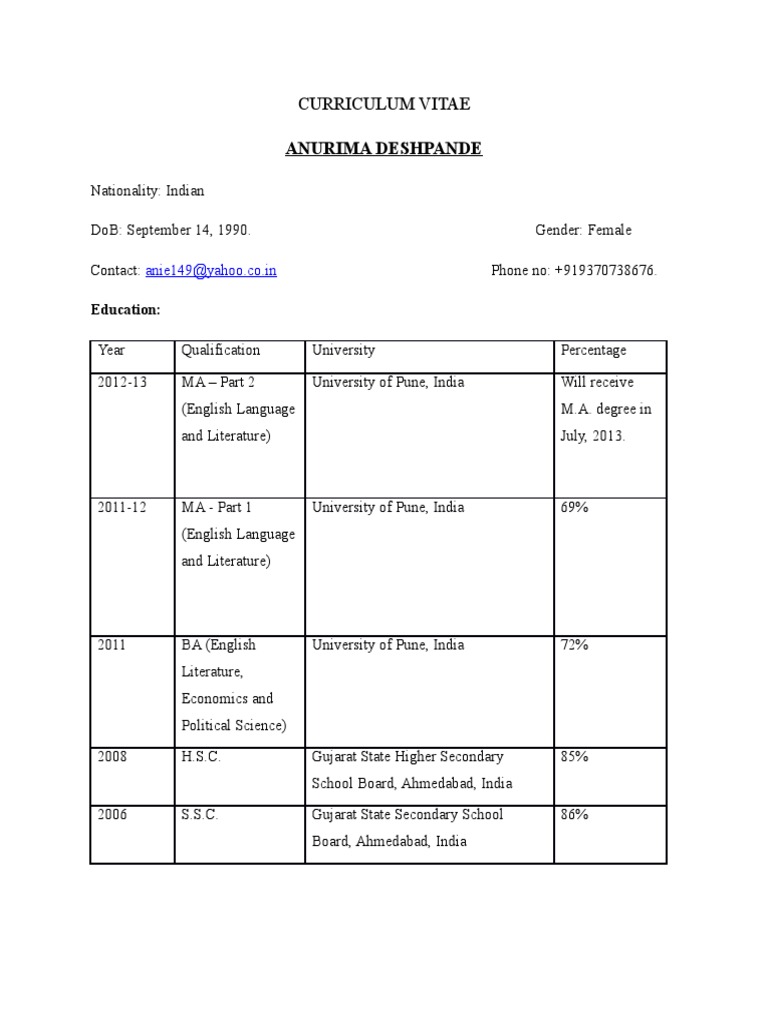 CURRICULUM VITAE

ANURIMA DESHPANDE

Nationality: Indian

DoB: September 14, 1990.

Gender: Female

Contact: anie149@yahoo.co.in

Phone no: +919370738676.

Education:

| Year | Qualification | University | Percentage |
|---|---|---|---|
| 2012-13 | MA – Part 2 (English Language and Literature) | University of Pune, India | Will receive M.A. degree in July, 2013. |
| 2011-12 | MA - Part 1 (English Language and Literature) | University of Pune, India | 69% |
| 2011 | BA (English Literature, Economics and Political Science) | University of Pune, India | 72% |
| 2008 | H.S.C. | Gujarat State Higher Secondary School Board, Ahmedabad, India | 85% |
| 2006 | S.S.C. | Gujarat State Secondary School Board, Ahmedabad, India | 86% |